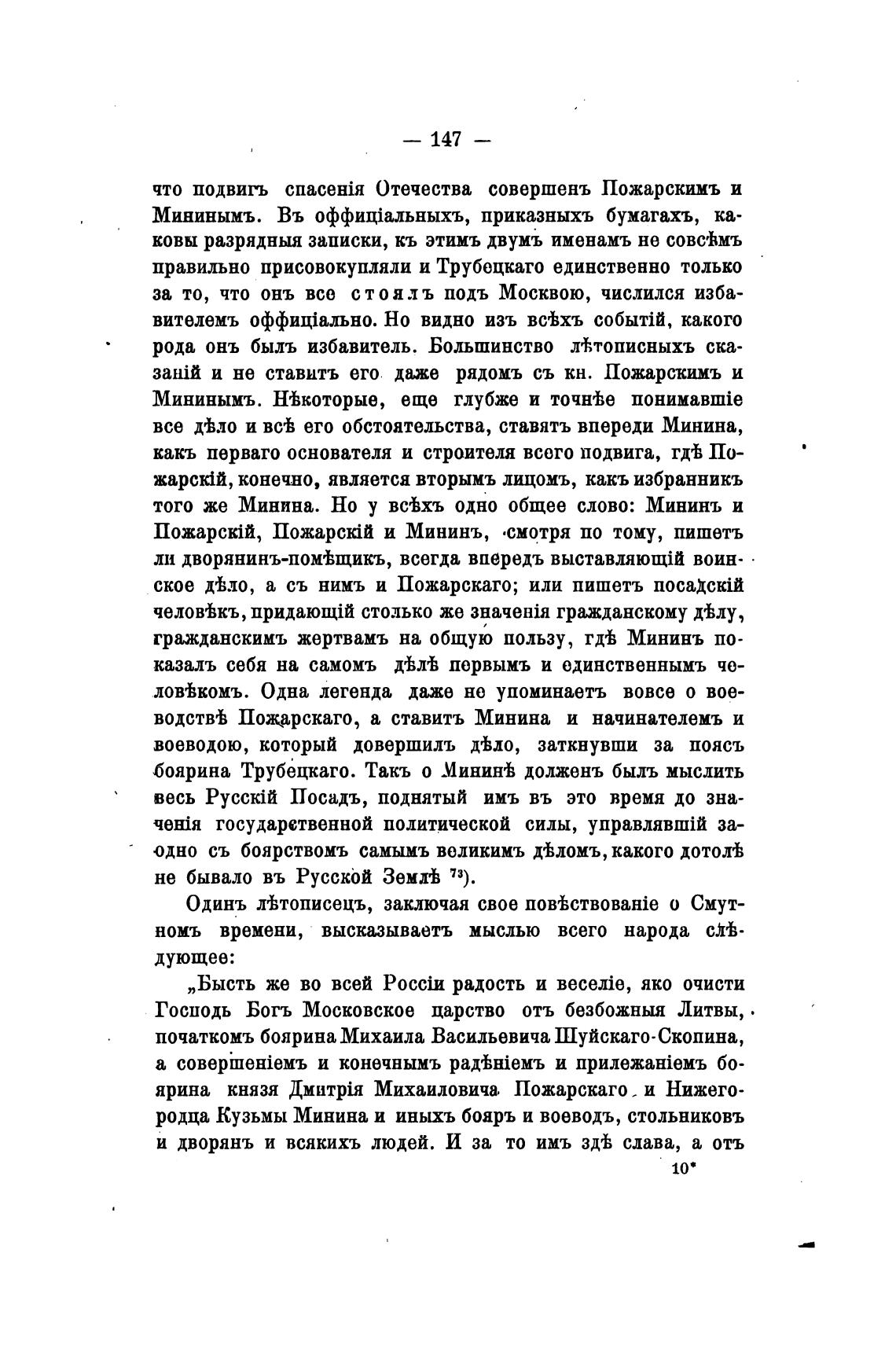 — 147 —

что подвигъ спасенія Отечества совершенъ Пожарскимъ и Мининымъ. Въ оффиціальныхъ, приказныхъ бумагахъ, каковы разрядныя записки, къ этимъ двумъ именамъ не совсѣмъ правильно присовокупляли и Трубецкаго единственно только за то, что онъ все стоялъ подъ Москвою, числился избавителемъ оффиціально. Но видно изъ всѣхъ событій, какого рода онъ былъ избавитель. Большинство лѣтописныхъ сказаній и не ставитъ его даже рядомъ съ кн. Пожарскимъ и Мининымъ. Нѣкоторые, еще глубже и точнѣе понимавшіе все дѣло и всѣ его обстоятельства, ставятъ впереди Минина, какъ перваго основателя и строителя всего подвига, гдѣ Пожарскій, конечно, является вторымъ лицомъ, какъ избранникъ того же Минина. Но у всѣхъ одно общее слово: Мининъ и Пожарскій, Пожарскій и Мининъ, смотря по тому, пишетъ ли дворянинъ-помѣщикъ, всегда впередъ выставляющій воинское дѣло, а съ нимъ и Пожарскаго; или пишетъ посадскій человѣкъ, придающій столько же значенія гражданскому дѣлу, гражданскимъ жертвамъ на общую пользу, гдѣ Мининъ показалъ себя на самомъ дѣлѣ первымъ и единственнымъ человѣкомъ. Одна легенда даже не упоминаетъ вовсе о воеводствѣ Пожарскаго, а ставитъ Минина и начинателемъ и воеводою, который довершилъ дѣло, заткнувши за поясъ боярина Трубецкаго. Такъ о Мининѣ долженъ былъ мыслить весь Русскій Посадъ, поднятый имъ въ это время до значенія государственной политической силы, управлявшій заодно съ боярствомъ самымъ великимъ дѣломъ, какого дотолѣ не бывало въ Русской Землѣ $^{73}$).

Одинъ лѣтописецъ, заключая свое повѣствованіе о Смутномъ времени, высказываетъ мыслью всего народа слѣдующее:

„Бысть же во всей Россіи радость и веселіе, яко очисти Господь Богъ Московское царство отъ безбожныя Литвы, початкомъ боярина Михаила Васильевича Шуйскаго-Скопина, а совершеніемъ и конечнымъ радѣніемъ и прилежаніемъ боярина князя Дмитрія Михаиловича Пожарскаго и Нижегородца Кузьмы Минина и иныхъ бояръ и воеводъ, стольниковъ и дворянъ и всякихъ людей. И за то имъ здѣ слава, а отъ

10*